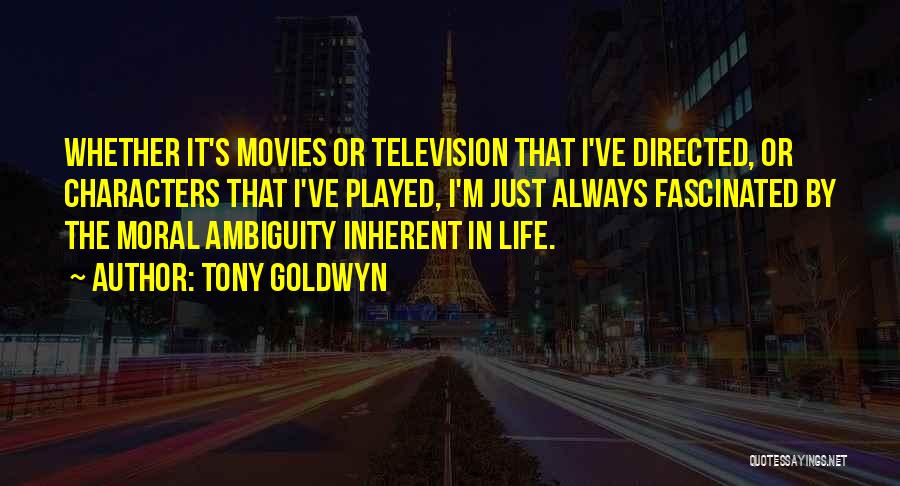 WHETHER IT'S MOVIES OR TELEVISION THAT I'VE DIRECTED, OR CHARACTERS THAT I'VE PLAYED, I'M JUST ALWAYS FASCINATED BY THE MORAL AMBIGUITY INHERENT IN LIFE.

~ AUTHOR: TONY GOLDWYN

QUOTESSAYINGS.NET